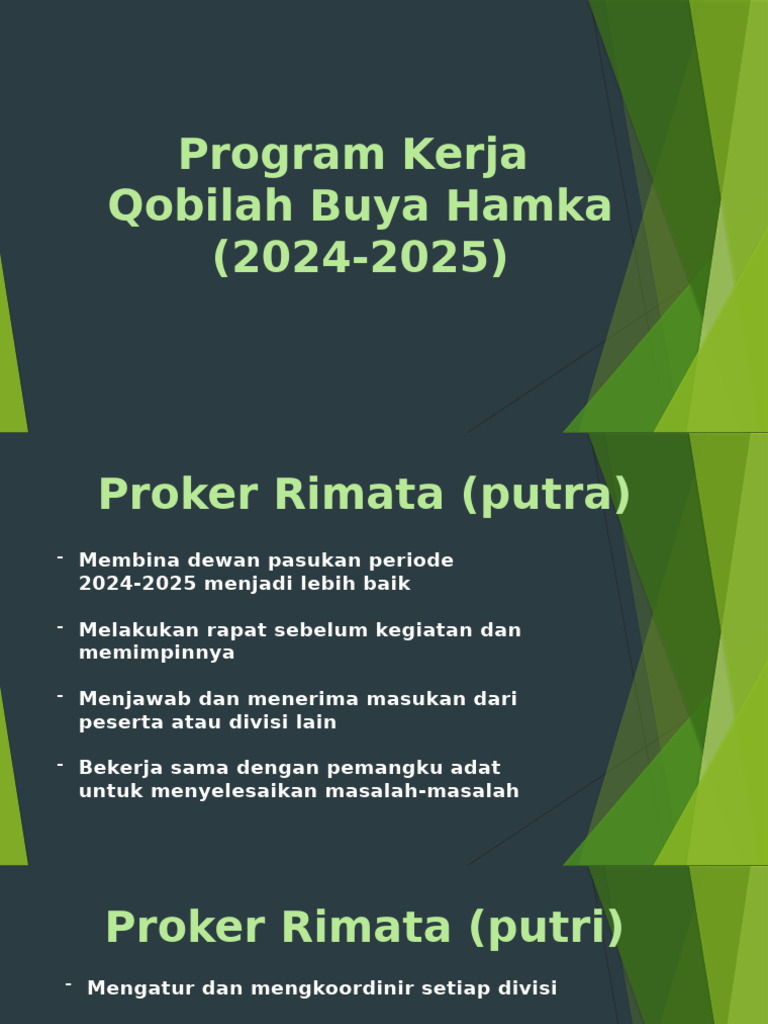 Program Kerja Qobilah Buya Hamka (2024-2025)

Proker Rimata (putra)

- Membina dewan pasukan periode 2024-2025 menjadi lebih baik

- Melakukan rapat sebelum kegiatan dan memimpinnya

- Menjawab dan menerima masukan dari peserta atau divisi lain

- Bekerja sama dengan pemangku adat untuk menyelesaikan masalah-masalah

Proker Rimata (putri)

- Mengatur dan mengkoordinir setiap divisi